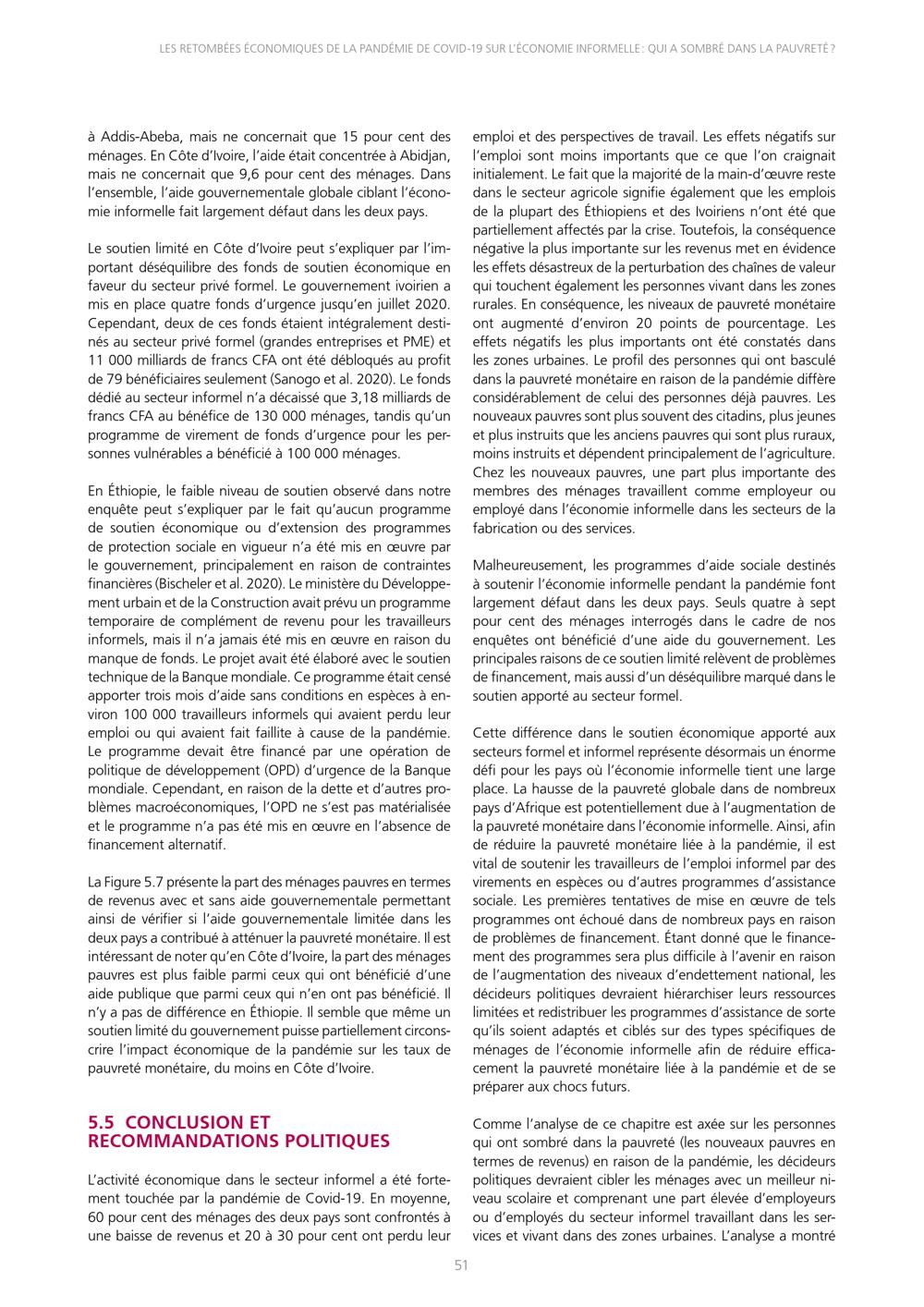 LES RETOMBÉES ÉCONOMIQUES DE LA PANDÉMIE DE COVID-19 SUR L'ÉCONOMIE INFORMELLE : QUI A SOMBRÉ DANS LA PAUVRETÉ ?

à Addis-Abeba, mais ne concernait que 15 pour cent des ménages. En Côte d'Ivoire, l'aide était concentrée à Abidjan, mais ne concernait que 9,6 pour cent des ménages. Dans l'ensemble, l'aide gouvernementale globale ciblant l'économie informelle fait largement défaut dans les deux pays.

Le soutien limité en Côte d'Ivoire peut s'expliquer par l'important déséquilibre des fonds de soutien économique en faveur du secteur privé formel. Le gouvernement ivoirien a mis en place quatre fonds d'urgence jusqu'en juillet 2020. Cependant, deux de ces fonds étaient intégralement destinés au secteur privé formel (grandes entreprises et PME) et 11 000 milliards de francs CFA ont été débloqués au profit de 79 bénéficiaires seulement (Sanogo et al. 2020). Le fonds dédié au secteur informel n'a décaissé que 3,18 milliards de francs CFA au bénéfice de 130 000 ménages, tandis qu'un programme de virement de fonds d'urgence pour les personnes vulnérables a bénéficié à 100 000 ménages.

En Éthiopie, le faible niveau de soutien observé dans notre enquête peut s'expliquer par le fait qu'aucun programme de soutien économique ou d'extension des programmes de protection sociale en vigueur n'a été mis en œuvre par le gouvernement, principalement en raison de contraintes financières (Bischeler et al. 2020). Le ministère du Développement urbain et de la Construction avait prévu un programme temporaire de complément de revenu pour les travailleurs informels, mais il n'a jamais été mis en œuvre en raison du manque de fonds. Le projet avait été élaboré avec le soutien technique de la Banque mondiale. Ce programme était censé apporter trois mois d'aide sans conditions en espèces à environ 100 000 travailleurs informels qui avaient perdu leur emploi ou qui avaient fait faillite à cause de la pandémie. Le programme devait être financé par une opération de politique de développement (OPD) d'urgence de la Banque mondiale. Cependant, en raison de la dette et d'autres problèmes macroéconomiques, l'OPD ne s'est pas matérialisée et le programme n'a pas été mis en œuvre en l'absence de financement alternatif.

La Figure 5.7 présente la part des ménages pauvres en termes de revenus avec et sans aide gouvernementale permettant ainsi de vérifier si l'aide gouvernementale limitée dans les deux pays a contribué à atténuer la pauvreté monétaire. Il est intéressant de noter qu'en Côte d'Ivoire, la part des ménages pauvres est plus faible parmi ceux qui ont bénéficié d'une aide publique que parmi ceux qui n'en ont pas bénéficié. Il n'y a pas de différence en Éthiopie. Il semble que même un soutien limité du gouvernement puisse partiellement circonscrire l'impact économique de la pandémie sur les taux de pauvreté monétaire, du moins en Côte d'Ivoire.

5.5 CONCLUSION ET RECOMMANDATIONS POLITIQUES

L'activité économique dans le secteur informel a été fortement touchée par la pandémie de Covid-19. En moyenne, 60 pour cent des ménages des deux pays sont confrontés à une baisse de revenus et 20 à 30 pour cent ont perdu leur emploi et des perspectives de travail. Les effets négatifs sur l'emploi sont moins importants que ce que l'on craignait initialement. Le fait que la majorité de la main-d'œuvre reste dans le secteur agricole signifie également que les emplois de la plupart des Éthiopiens et des Ivoiriens n'ont été que partiellement affectés par la crise. Toutefois, la conséquence négative la plus importante sur les revenus met en évidence les effets désastreux de la perturbation des chaînes de valeur qui touchent également les personnes vivant dans les zones rurales. En conséquence, les niveaux de pauvreté monétaire ont augmenté d'environ 20 points de pourcentage. Les effets négatifs les plus importants ont été constatés dans les zones urbaines. Le profil des personnes qui ont basculé dans la pauvreté monétaire en raison de la pandémie diffère considérablement de celui des personnes déjà pauvres. Les nouveaux pauvres sont plus souvent des citadins, plus jeunes et plus instruits que les anciens pauvres qui sont plus ruraux, moins instruits et dépendent principalement de l'agriculture. Chez les nouveaux pauvres, une part plus importante des membres des ménages travaillent comme employeur ou employé dans l'économie informelle dans les secteurs de la fabrication ou des services.

Malheureusement, les programmes d'aide sociale destinés à soutenir l'économie informelle pendant la pandémie font largement défaut dans les deux pays. Seuls quatre à sept pour cent des ménages interrogés dans le cadre de nos enquêtes ont bénéficié d'une aide du gouvernement. Les principales raisons de ce soutien limité relèvent de problèmes de financement, mais aussi d'un déséquilibre marqué dans le soutien apporté au secteur formel.

Cette différence dans le soutien économique apporté aux secteurs formel et informel représente désormais un énorme défi pour les pays où l'économie informelle tient une large place. La hausse de la pauvreté globale dans de nombreux pays d'Afrique est potentiellement due à l'augmentation de la pauvreté monétaire dans l'économie informelle. Ainsi, afin de réduire la pauvreté monétaire liée à la pandémie, il est vital de soutenir les travailleurs de l'emploi informel par des virements en espèces ou d'autres programmes d'assistance sociale. Les premières tentatives de mise en œuvre de tels programmes ont échoué dans de nombreux pays en raison de problèmes de financement. Étant donné que le financement des programmes sera plus difficile à l'avenir en raison de l'augmentation des niveaux d'endettement national, les décideurs politiques devraient hiérarchiser leurs ressources limitées et redistribuer les programmes d'assistance de sorte qu'ils soient adaptés et ciblés sur des types spécifiques de ménages de l'économie informelle afin de réduire efficacement la pauvreté monétaire liée à la pandémie et de se préparer aux chocs futurs.

Comme l'analyse de ce chapitre est axée sur les personnes qui ont sombré dans la pauvreté (les nouveaux pauvres en termes de revenus) en raison de la pandémie, les décideurs politiques devraient cibler les ménages avec un meilleur niveau scolaire et comprenant une part élevée d'employeurs ou d'employés du secteur informel travaillant dans les services et vivant dans des zones urbaines. L'analyse a montré

51